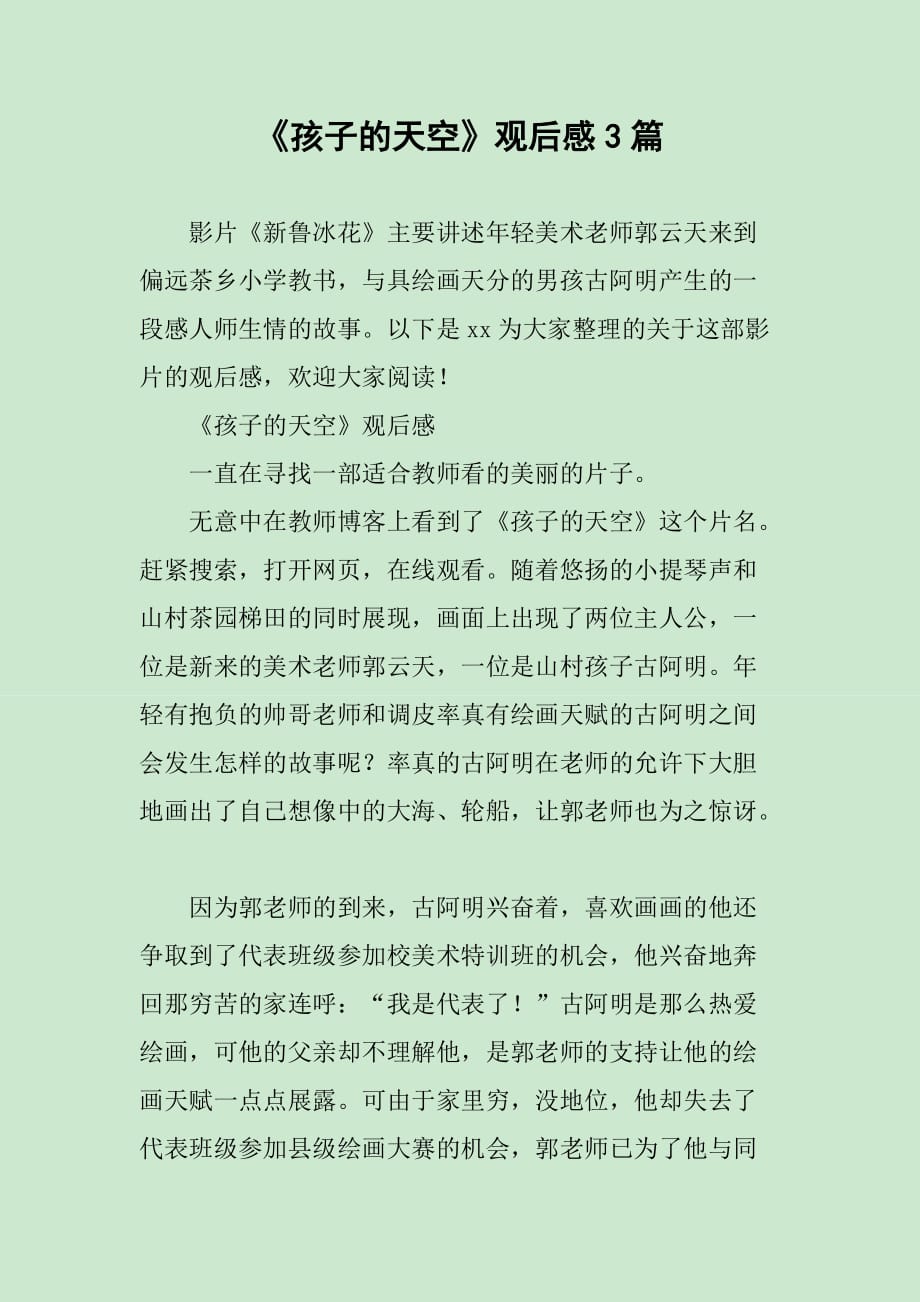 《孩子的天空》观后感3篇

影片《新鲁冰花》主要讲述年轻美术老师郭云天来到偏远茶乡小学教书，与具绘画天分的男孩古阿明产生的一段感人师生情的故事。以下是xx为大家整理的关于这部影片的观后感，欢迎大家阅读！

《孩子的天空》观后感

一直在寻找一部适合教师看的美丽的片子。

无意中在教师博客上看到了《孩子的天空》这个片名。赶紧搜索，打开网页，在线观看。随着悠扬的小提琴声和山村茶园梯田的同时展现，画面上出现了两位主人公，一位是新来的美术老师郭云天，一位是山村孩子古阿明。年轻有抱负的帅哥老师和调皮率真有绘画天赋的古阿明之间会发生怎样的故事呢？率真的古阿明在老师的允许下大胆地画出了自己想像中的大海、轮船，让郭老师也为之惊讶。

因为郭老师的到来，古阿明兴奋着，喜欢画画的他还争取到了代表班级参加校美术特训班的机会，他兴奋地奔回那穷苦的家连呼：“我是代表了！”古阿明是那么热爱绘画，可他的父亲却不理解他，是郭老师的支持让他的绘画天赋一点点展露。可由于家里穷，没地位，他却失去了代表班级参加县级绘画大赛的机会，郭老师已为了他与同